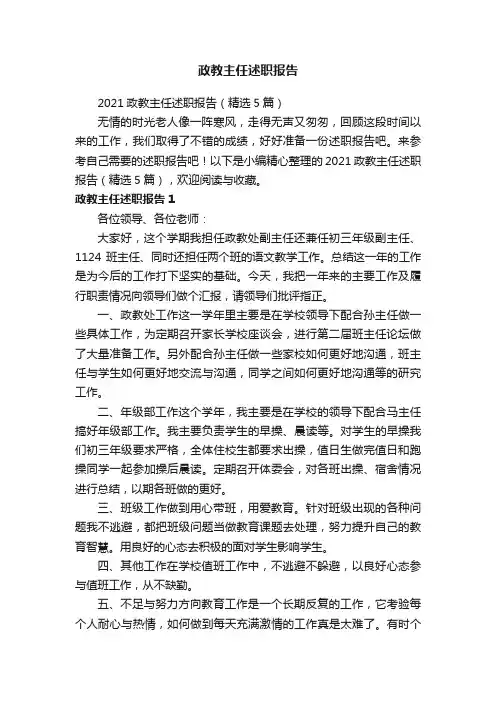 政教主任述职报告

2021 政教主任述职报告（精选 5 篇）

无情的时光老人像一阵寒风，走得无声又匆匆，回顾这段时间以来的工作，我们取得了不错的成绩，好好准备一份述职报告吧。来参考自己需要的述职报告吧！以下是小编精心整理的 2021 政教主任述职报告（精选 5 篇），欢迎阅读与收藏。

政教主任述职报告 1

各位领导、各位老师：

大家好，这个学期我担任政教处副主任还兼任初三年级副主任、1124 班主任、同时还担任两个班的语文教学工作。总结这一年的工作是为今后的工作打下坚实的基础。今天，我把一年来的主要工作及履行职责情况向领导们做个汇报，请领导们批评指正。

一、政教处工作这一学年里主要是在学校领导下配合孙主任做一些具体工作，为定期召开家长学校座谈会，进行第二届班主任论坛做了大量准备工作。另外配合孙主任做一些家校如何更好地沟通，班主任与学生如何更好地交流与沟通，同学之间如何更好地沟通等的研究工作。

二、年级部工作这个学年，我主要是在学校的领导下配合马主任搞好年级部工作。我主要负责学生的早操、晨读等。对学生的早操我们初三年级要求严格，全体住校生都要求出操，值日生做完值日和跑操同学一起参加操后晨读。定期召开体委会，对各班出操、宿舍情况进行总结，以期各班做的更好。

三、班级工作做到用心带班，用爱教育。针对班级出现的各种问题我不逃避，都把班级问题当做教育课题去处理，努力提升自己的教育智慧。用良好的心态去积极的面对学生影响学生。

四、其他工作在学校值班工作中，不逃避不躲避，以良好心态参与值班工作，从不缺勤。

五、不足与努力方向教育工作是一个长期反复的工作，它考验每个人耐心与热情，如何做到每天充满激情的工作真是太难了。有时个